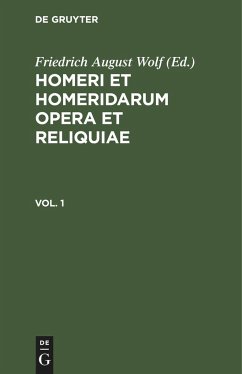 DE GRUYTER

Friedrich August Wolf (Ed.)

HOMERI ET HOMERIDARUM OPERA ET RELIQUIAE

VOL. 1

DE
G